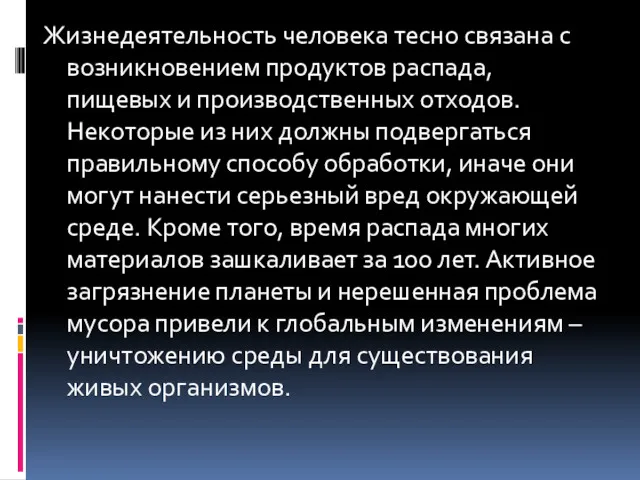 Жизнедеятельность человека тесно связана с возникновением продуктов распада, пищевых и производственных отходов. Некоторые из них должны подвергаться правильному способу обработки, иначе они могут нанести серьезный вред окружающей среде. Кроме того, время распада многих материалов зашкаливает за 100 лет. Активное загрязнение планеты и нерешенная проблема мусора привели к глобальным изменениям – уничтожению среды для существования живых организмов.